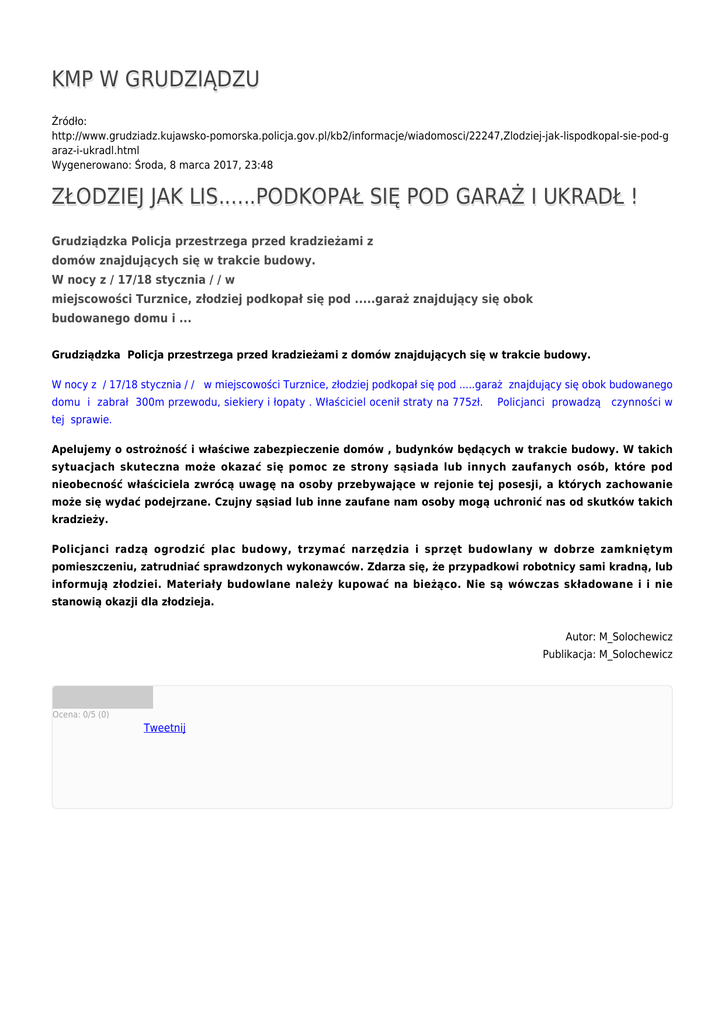 KMP W GRUDZIĄDZU

Źródło: http://www.grudziadz.kujawsko-pomorska.policja.gov.pl/kb2/informacje/wiadomosci/22247,Zlodziej-jak-lispodkopal-sie-pod-garaz-i-ukradl.html
Wygenerowano: Środa, 8 marca 2017, 23:48

ZŁODZIEJ JAK LIS......PODKOPAŁ SIĘ POD GARAŻ I UKRADŁ !

Grudziądzka Policja przestrzega przed kradzieżami z domów znajdujących się w trakcie budowy.
W nocy z / 17/18 stycznia / / w miejscowości Turznice, złodziej podkopał się pod .....garaż znajdujący się obok budowanego domu i ...

Grudziądzka Policja przestrzega przed kradzieżami z domów znajdujących się w trakcie budowy.

W nocy z / 17/18 stycznia / / w miejscowości Turznice, złodziej podkopał się pod .....garaż znajdujący się obok budowanego domu i zabrał 300m przewodu, siekiery i łopaty . Właściciel ocenił straty na 775zł. Policjanci prowadzą czynności w tej sprawie.

Apelujemy o ostrożność i właściwe zabezpieczenie domów , budynków będących w trakcie budowy. W takich sytuacjach skuteczna może okazać się pomoc ze strony sąsiada lub innych zaufanych osób, które pod nieobecność właściciela zwrócą uwagę na osoby przebywające w rejonie tej posesji, a których zachowanie może się wydać podejrzane. Czujny sąsiad lub inne zaufane nam osoby mogą uchronić nas od skutków takich kradzieży.

Policjanci radzą ogrodzić plac budowy, trzymać narzędzia i sprzęt budowlany w dobrze zamkniętym pomieszczeniu, zatrudniać sprawdzonych wykonawców. Zdarza się, że przypadkowi robotnicy sami kradną, lub informują złodziei. Materiały budowlane należy kupować na bieżąco. Nie są wówczas składowane i i nie stanowią okazji dla złodzieja.

Autor: M_Solochewicz
Publikacja: M_Solochewicz

Ocena: 0/5 (0)
Tweetnij